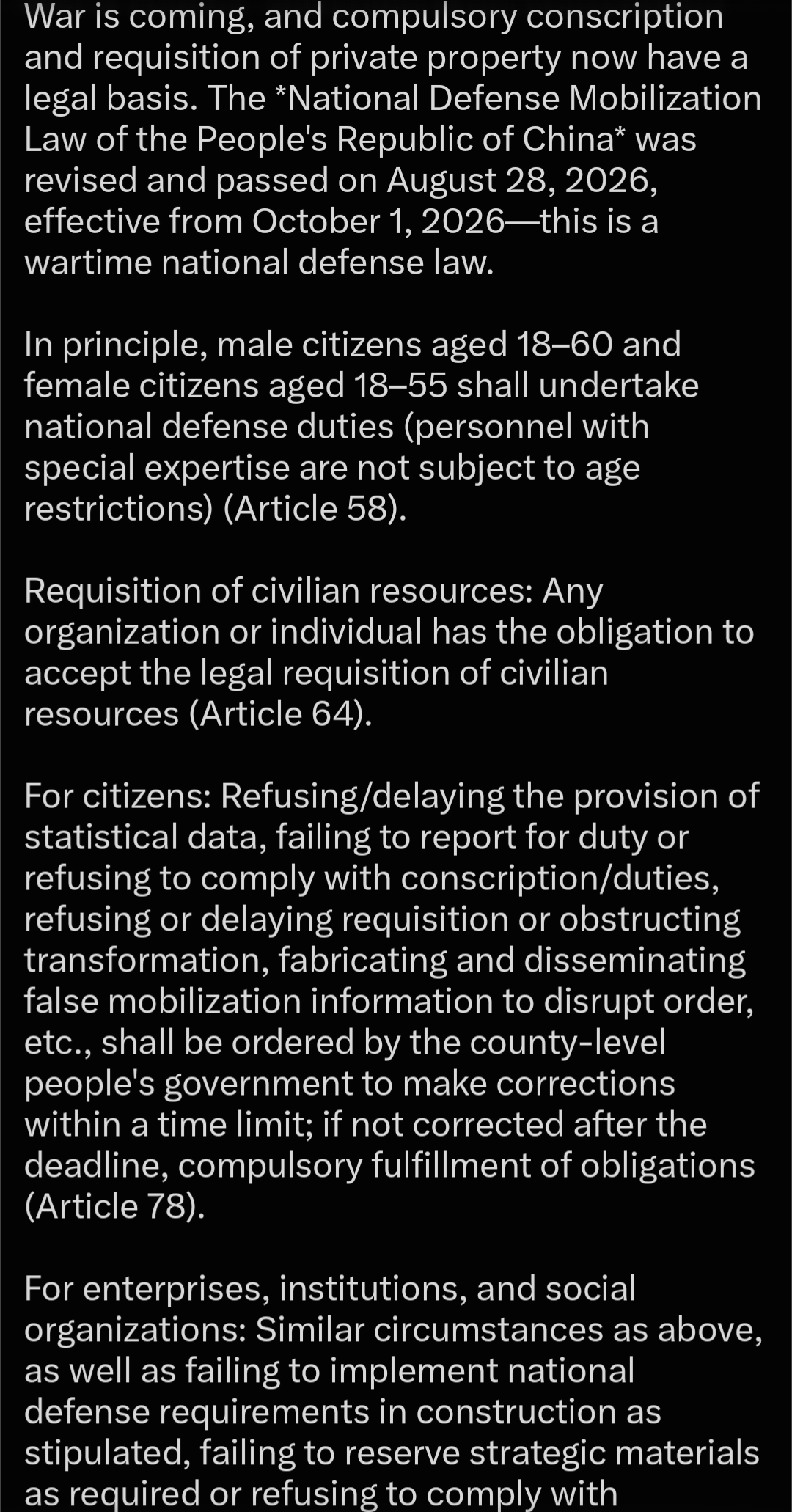 War is coming, and compulsory conscription and requisition of private property now have a legal basis. The *National Defense Mobilization Law of the People's Republic of China* was revised and passed on August 28, 2026, effective from October 1, 2026—this is a wartime national defense law.

In principle, male citizens aged 18–60 and female citizens aged 18–55 shall undertake national defense duties (personnel with special expertise are not subject to age restrictions) (Article 58).

Requisition of civilian resources: Any organization or individual has the obligation to accept the legal requisition of civilian resources (Article 64).

For citizens: Refusing/delaying the provision of statistical data, failing to report for duty or refusing to comply with conscription/duties, refusing or delaying requisition or obstructing transformation, fabricating and disseminating false mobilization information to disrupt order, etc., shall be ordered by the county-level people's government to make corrections within a time limit; if not corrected after the deadline, compulsory fulfillment of obligations (Article 78).

For enterprises, institutions, and social organizations: Similar circumstances as above, as well as failing to implement national defense requirements in construction as stipulated, failing to reserve strategic materials as required or refusing to comply with